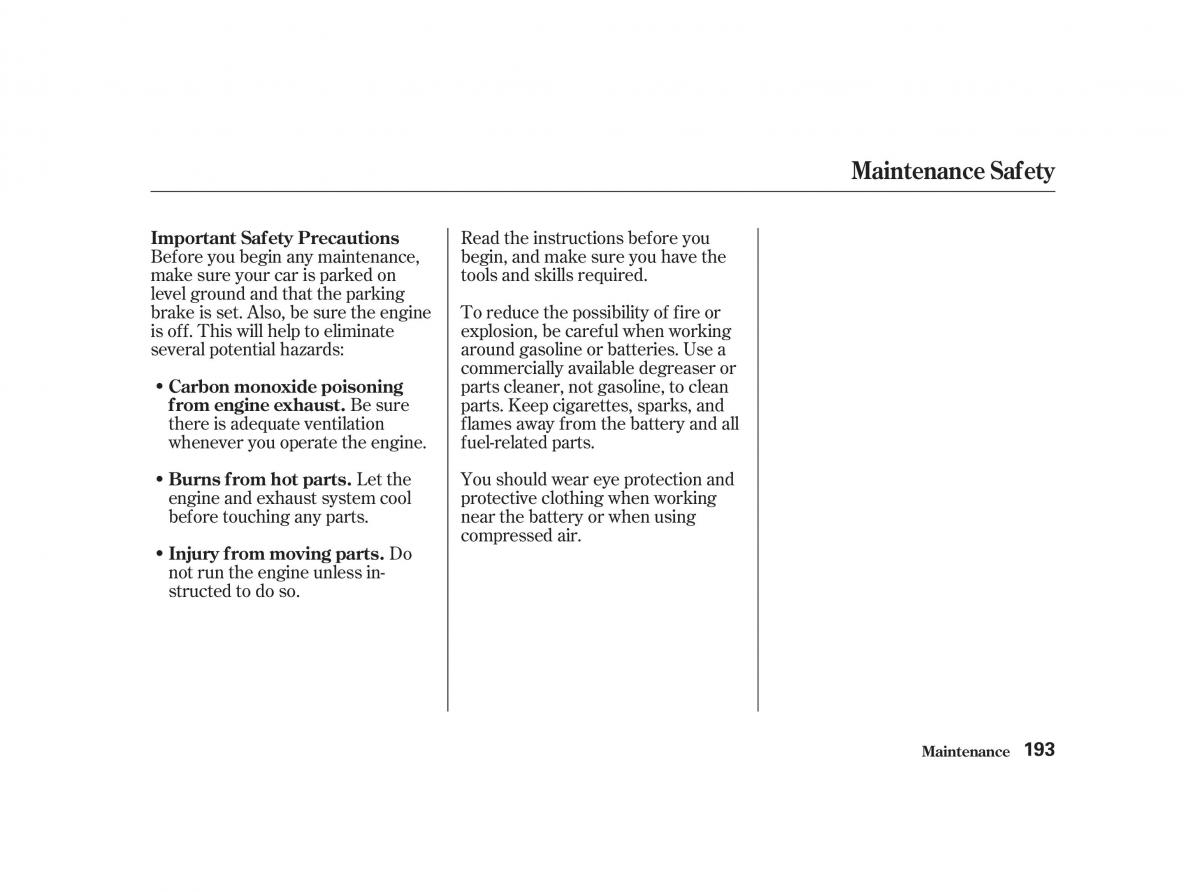 Maintenance Safety

Important Safety Precautions
Before you begin any maintenance, make sure your car is parked on level ground and that the parking brake is set. Also, be sure the engine is off. This will help to eliminate several potential hazards:

• Carbon monoxide poisoning from engine exhaust. Be sure there is adequate ventilation whenever you operate the engine.

• Burns from hot parts. Let the engine and exhaust system cool before touching any parts.

• Injury from moving parts. Do not run the engine unless instructed to do so.

Read the instructions before you begin, and make sure you have the tools and skills required.

To reduce the possibility of fire or explosion, be careful when working around gasoline or batteries. Use a commercially available degreaser or parts cleaner, not gasoline, to clean parts. Keep cigarettes, sparks, and flames away from the battery and all fuel-related parts.

You should wear eye protection and protective clothing when working near the battery or when using compressed air.

Maintenance 193